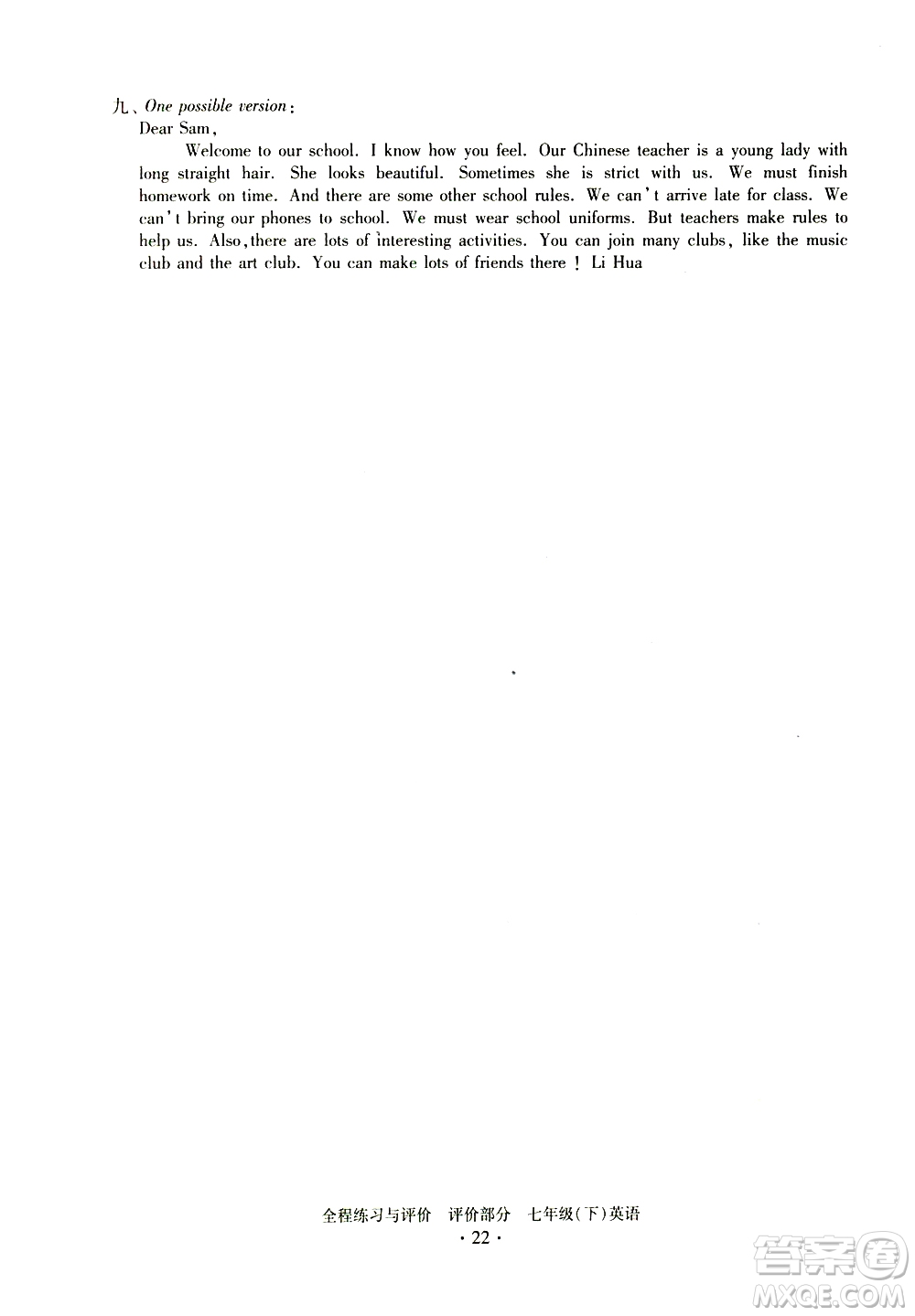 九、One possible version:
Dear Sam,

Welcome to our school. I know how you feel. Our Chinese teacher is a young lady with long straight hair. She looks beautiful. Sometimes she is strict with us. We must finish homework on time. And there are some other school rules. We can't arrive late for class. We can't bring our phones to school. We must wear school uniforms. But teachers make rules to help us. Also, there are lots of interesting activities. You can join many clubs, like the music club and the art club. You can make lots of friends there! Li Hua

全程练习与评价 评价部分 七年级(下)英语
· 22 ·

答案圈
MXQE.COM